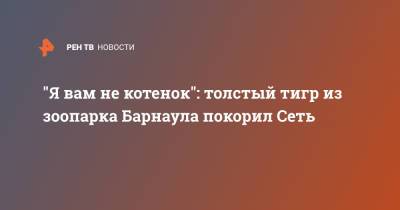 РЕН ТВ НОВОСТИ

"Я вам не котенок": толстый тигр из зоопарка Барнаула покорил Сеть